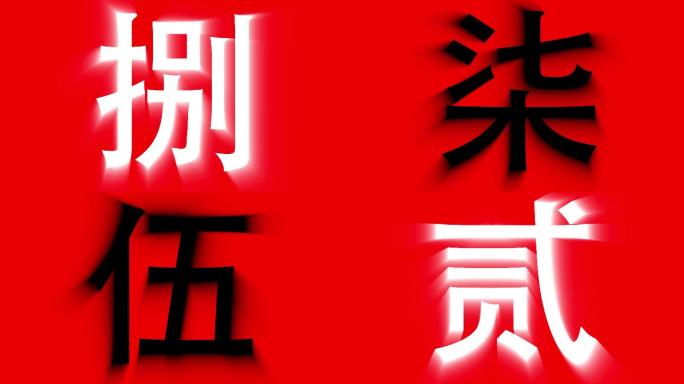 捌 柒
伍 贰